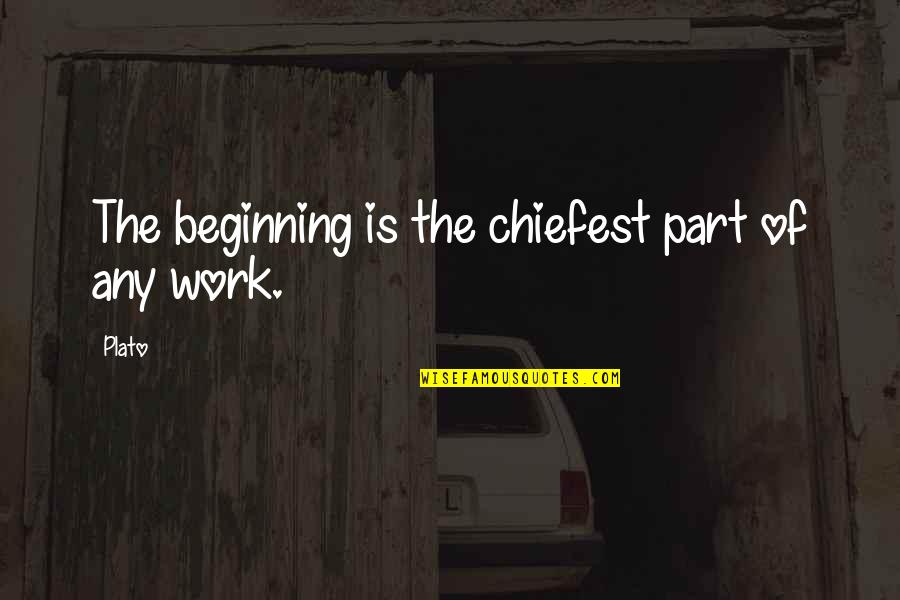 The beginning is the chiefest part of any work.

Plato

WISEFAMOUSQUOTES.COM

L